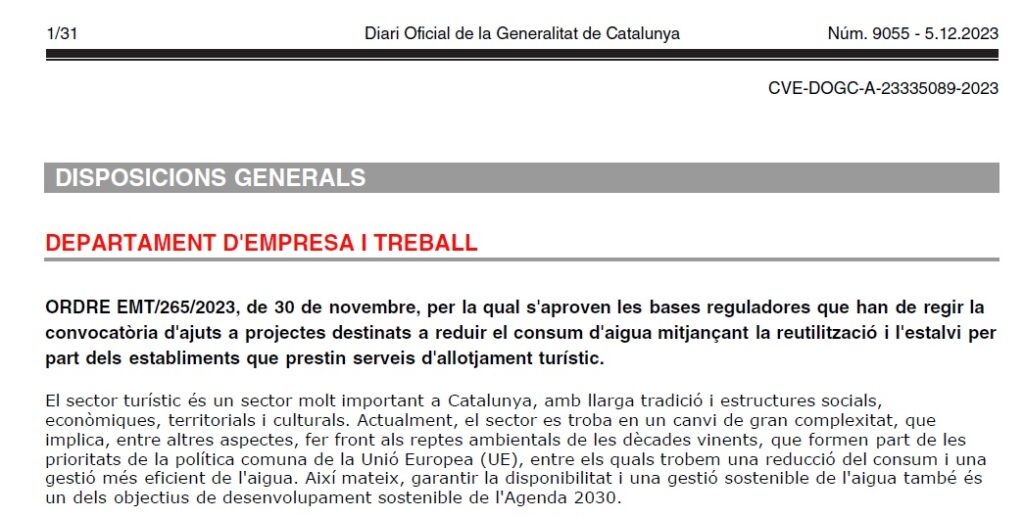 1/31 Diari Oficial de la Generalitat de Catalunya Núm. 9055 - 5.12.2023

CVE-DOGC-A-23335089-2023

DISPOSICIONS GENERALS

DEPARTAMENT D'EMPRESA I TREBALL

ORDRE EMT/265/2023, de 30 de novembre, per la qual s'aproven les bases reguladores que han de regir la convocatòria d'ajuts a projectes destinats a reduir el consum d'aigua mitjançant la reutilització i l'estalvi per part dels establiments que prestin serveis d'allotjament turístic.

El sector turístic és un sector molt important a Catalunya, amb llarga tradició i estructures socials, econòmiques, territorials i culturals. Actualment, el sector es troba en un canvi de gran complexitat, que implica, entre altres aspectes, fer front als reptes ambientals de les dècades vinents, que formen part de les prioritats de la política comuna de la Unió Europea (UE), entre els quals trobem una reducció del consum i una gestió més eficient de l'aigua. Així mateix, garantir la disponibilitat i una gestió sostenible de l'aigua també és un dels objectius de desenvolupament sostenible de l'Agenda 2030.